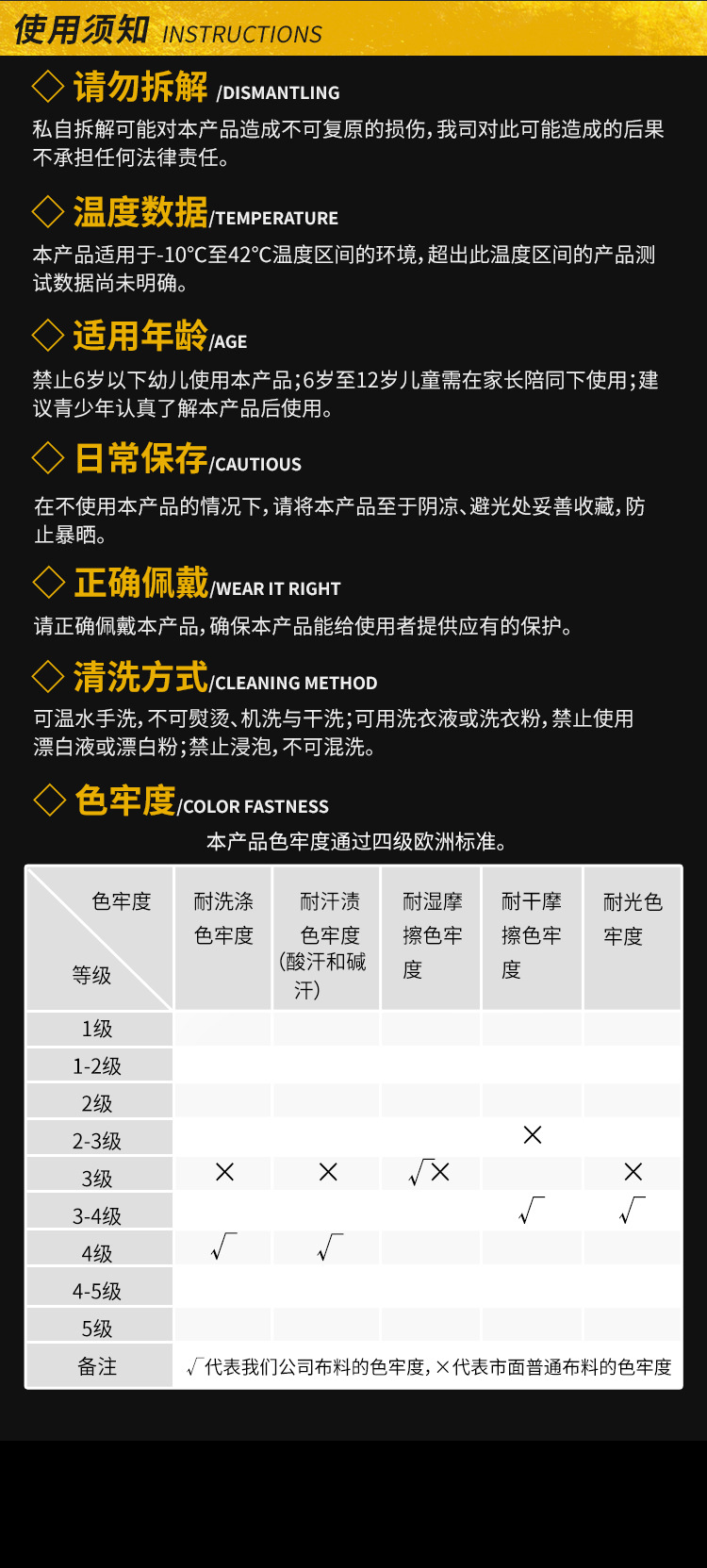 使用须知 INSTRUCTIONS

◇ 请勿拆解 /DISMANTLING
私自拆解可能对本产品造成不可复原的损伤，我司对此可能造成的后果不承担任何法律责任。

◇ 温度数据/TEMPERATURE
本产品适用于-10°C至42°C温度区间的环境，超出此温度区间的产品测试数据尚未明确。

◇ 适用年龄/AGE
禁止6岁以下幼儿使用本产品；6岁至12岁儿童需在家长陪同下使用；建议青少年认真了解本产品后使用。

◇ 日常保存/CAUTIOUS
在不使用本产品的情况下，请将本产品至于阴凉、避光处妥善收藏，防止暴晒。

◇ 正确佩戴/WEAR IT RIGHT
请正确佩戴本产品，确保本产品能给使用者提供应有的保护。

◇ 清洗方式/CLEANING METHOD
可温水手洗，不可熨烫、机洗与干洗；可用洗衣液或洗衣粉，禁止使用漂白液或漂白粉；禁止浸泡，不可混洗。

◇ 色牢度/COLOR FASTNESS
本产品色牢度通过四级欧洲标准。

| 色牢度 等级 | 耐洗涤色牢度 | 耐汗渍色牢度（酸汗和碱汗） | 耐湿摩擦色牢度 | 耐干摩擦色牢度 | 耐光色牢度 |
|---|---|---|---|---|---|
| 1级 | | | | | |
| 1-2级 | | | | | |
| 2级 | | | | | |
| 2-3级 | | | | × | |
| 3级 | × | × | √× | | × |
| 3-4级 | | | | √ | √ |
| 4级 | √ | √ | | | |
| 4-5级 | | | | | |
| 5级 | | | | | |
| 备注 | √代表我们公司布料的色牢度，×代表市面普通布料的色牢度 | | | | |